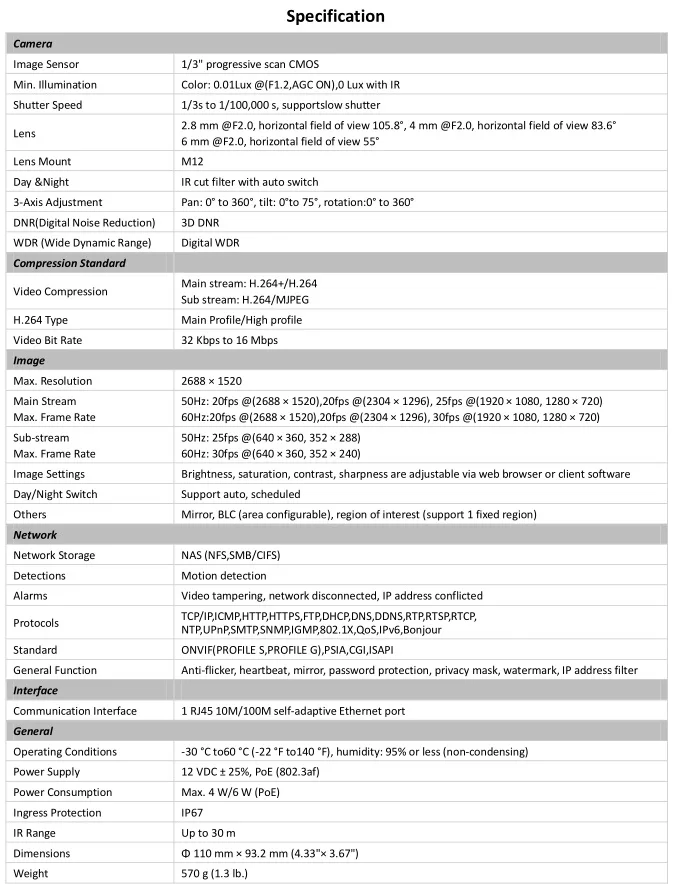 Specification

| Camera | |
|---|---|
| Image Sensor | 1/3" progressive scan CMOS |
| Min. Illumination | Color: 0.01Lux @(F1.2,AGC ON),0 Lux with IR |
| Shutter Speed | 1/3s to 1/100,000 s, supportslow shutter |
| Lens | 2.8 mm @F2.0, horizontal field of view 105.8°, 4 mm @F2.0, horizontal field of view 83.6° 6 mm @F2.0, horizontal field of view 55° |
| Lens Mount | M12 |
| Day &Night | IR cut filter with auto switch |
| 3-Axis Adjustment | Pan: 0° to 360°, tilt: 0°to 75°, rotation:0° to 360° |
| DNR(Digital Noise Reduction) | 3D DNR |
| WDR (Wide Dynamic Range) | Digital WDR |
| Compression Standard | |
| Video Compression | Main stream: H.264+/H.264 Sub stream: H.264/MJPEG |
| H.264 Type | Main Profile/High profile |
| Video Bit Rate | 32 Kbps to 16 Mbps |
| Image | |
| Max. Resolution | 2688 × 1520 |
| Main Stream Max. Frame Rate | 50Hz: 20fps @(2688 × 1520),20fps @(2304 × 1296), 25fps @(1920 × 1080, 1280 × 720) 60Hz:20fps @(2688 × 1520),20fps @(2304 × 1296), 30fps @(1920 × 1080, 1280 × 720) |
| Sub-stream Max. Frame Rate | 50Hz: 25fps @(640 × 360, 352 × 288) 60Hz: 30fps @(640 × 360, 352 × 240) |
| Image Settings | Brightness, saturation, contrast, sharpness are adjustable via web browser or client software |
| Day/Night Switch | Support auto, scheduled |
| Others | Mirror, BLC (area configurable), region of interest (support 1 fixed region) |
| Network | |
| Network Storage | NAS (NFS,SMB/CIFS) |
| Detections | Motion detection |
| Alarms | Video tampering, network disconnected, IP address conflicted |
| Protocols | TCP/IP,ICMP,HTTP,HTTPS,FTP,DHCP,DNS,DDNS,RTP,RTSP,RTCP, NTP,UPnP,SMTP,SNMP,IGMP,802.1X,QoS,IPv6,Bonjour |
| Standard | ONVIF(PROFILE S,PROFILE G),PSIA,CGI,ISAPI |
| General Function | Anti-flicker, heartbeat, mirror, password protection, privacy mask, watermark, IP address filter |
| Interface | |
| Communication Interface | 1 RJ45 10M/100M self-adaptive Ethernet port |
| General | |
| Operating Conditions | -30 °C to60 °C (-22 °F to140 °F), humidity: 95% or less (non-condensing) |
| Power Supply | 12 VDC ± 25%, PoE (802.3af) |
| Power Consumption | Max. 4 W/6 W (PoE) |
| Ingress Protection | IP67 |
| IR Range | Up to 30 m |
| Dimensions | Φ 110 mm × 93.2 mm (4.33"× 3.67") |
| Weight | 570 g (1.3 lb.) |